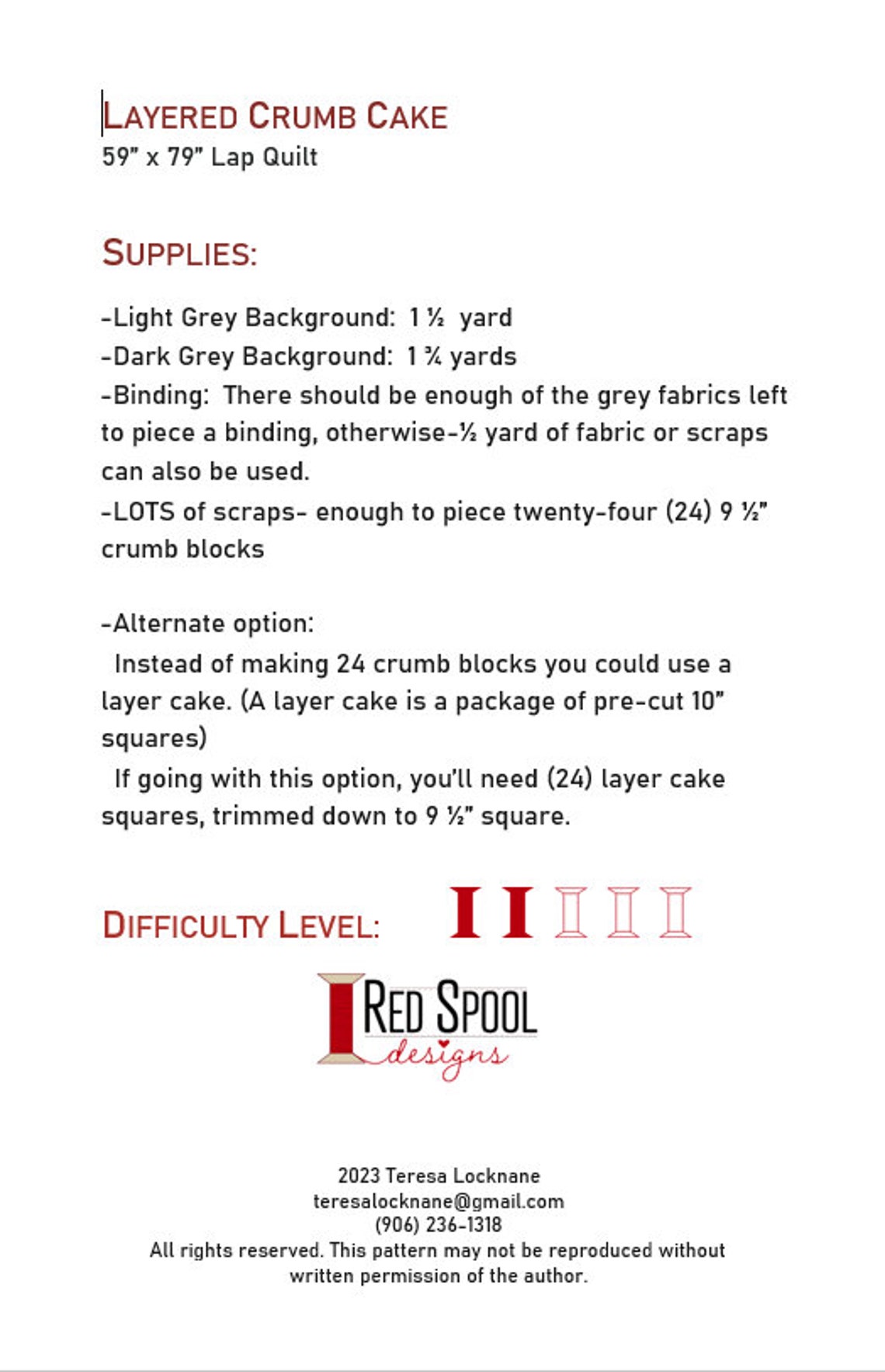 LAYERED CRUMB CAKE
59" x 79" Lap Quilt

SUPPLIES:

-Light Grey Background: 1 ½ yard
-Dark Grey Background: 1 ¾ yards
-Binding: There should be enough of the grey fabrics left to piece a binding, otherwise-½ yard of fabric or scraps can also be used.
-LOTS of scraps- enough to piece twenty-four (24) 9 ½" crumb blocks

-Alternate option:
Instead of making 24 crumb blocks you could use a layer cake. (A layer cake is a package of pre-cut 10" squares)
If going with this option, you'll need (24) layer cake squares, trimmed down to 9 ½" square.

DIFFICULTY LEVEL:

RED SPOOL
designs

2023 Teresa Locknane
teresalocknane@gmail.com
(906) 236-1318
All rights reserved. This pattern may not be reproduced without written permission of the author.